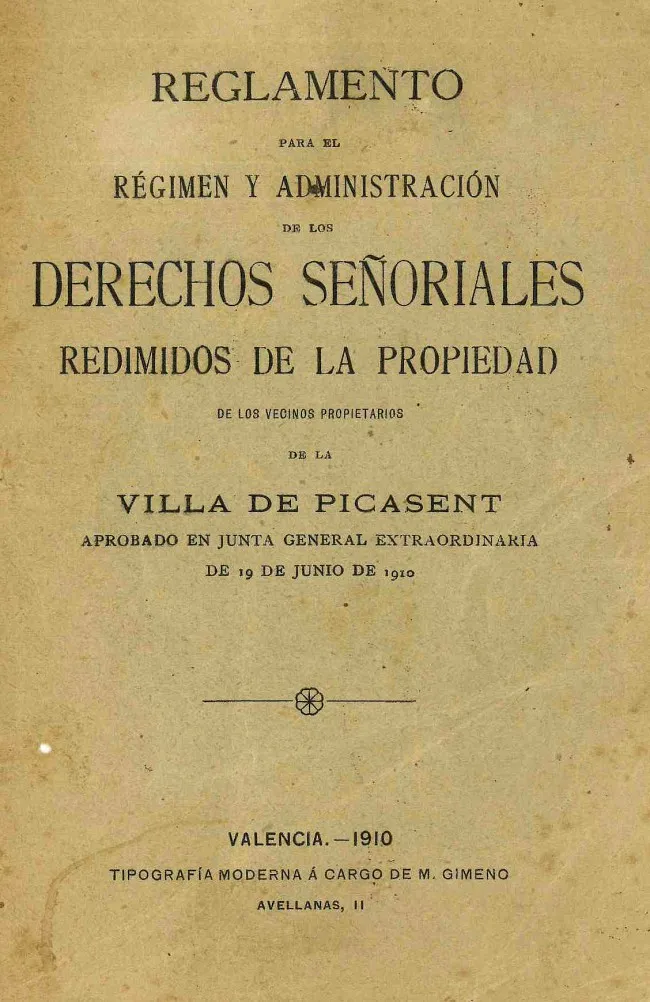 REGLAMENTO

PARA EL

RÉGIMEN Y ADMINISTRACIÓN

DE LOS

DERECHOS SEÑORIALES

REDIMIDOS DE LA PROPIEDAD

DE LOS VECINOS PROPIETARIOS

DE LA

VILLA DE PICASENT

APROBADO EN JUNTA GENERAL EXTRAORDINARIA DE 19 DE JUNIO DE 1910

VALENCIA.—1910

TIPOGRAFÍA MODERNA Á CARGO DE M. GIMENO

AVELLANAS, 11